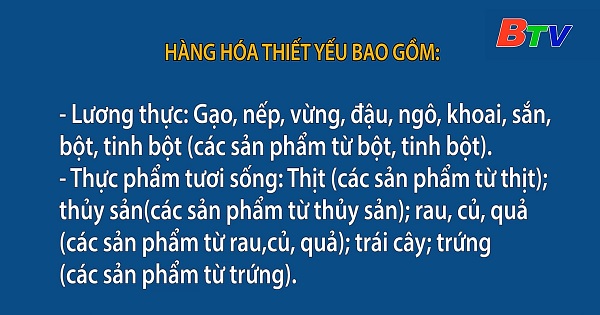 BTV

HÀNG HÓA THIẾT YẾU BAO GỒM:

- Lương thực: Gạo, nếp, vừng, đậu, ngô, khoai, sắn, bột, tinh bột (các sản phẩm từ bột, tinh bột).
- Thực phẩm tươi sống: Thịt (các sản phẩm từ thịt); thủy sản(các sản phẩm từ thủy sản); rau, củ, quả (các sản phẩm từ rau,củ, quả); trái cây; trứng (các sản phẩm từ trứng).